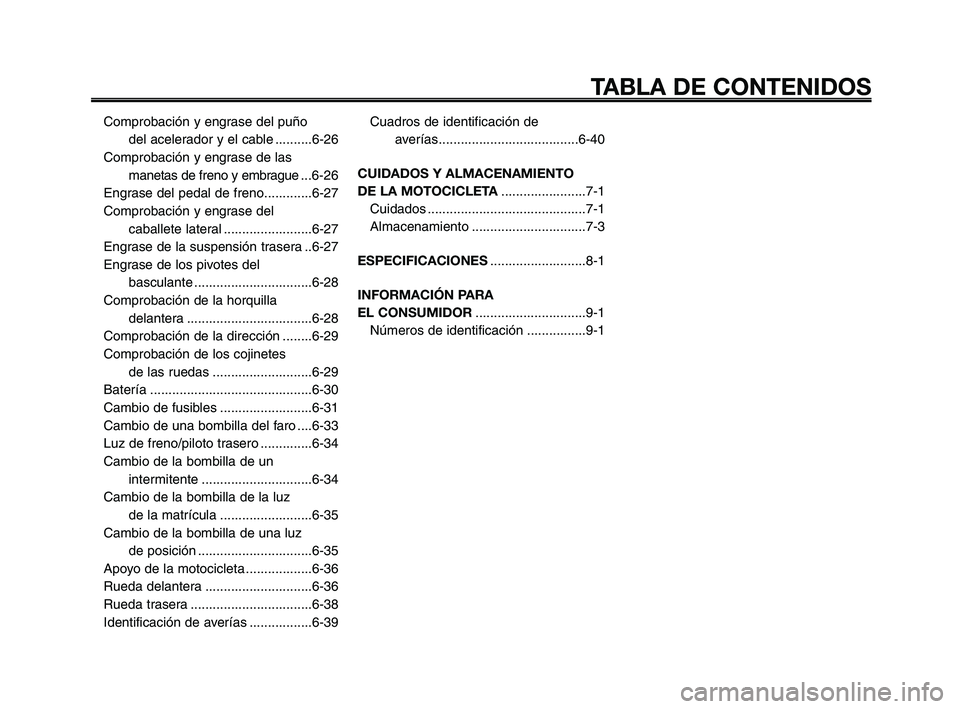 TABLA DE CONTENIDOS

Comprobación y engrase del puño del acelerador y el cable ..........6-26
Comprobación y engrase de las manetas de freno y embrague ...6-26
Engrase del pedal de freno.............6-27
Comprobación y engrase del caballete lateral ........................6-27
Engrase de la suspensión trasera ..6-27
Engrase de los pivotes del basculante ................................6-28
Comprobación de la horquilla delantera ..................................6-28
Comprobación de la dirección ........6-29
Comprobación de los cojinetes de las ruedas ...........................6-29
Batería ............................................6-30
Cambio de fusibles .........................6-31
Cambio de una bombilla del faro ....6-33
Luz de freno/piloto trasero ..............6-34
Cambio de la bombilla de un intermitente ..............................6-34
Cambio de la bombilla de la luz de la matrícula .........................6-35
Cambio de la bombilla de una luz de posición ...............................6-35
Apoyo de la motocicleta ..................6-36
Rueda delantera .............................6-36
Rueda trasera .................................6-38
Identificación de averías .................6-39

Cuadros de identificación de averías......................................6-40

CUIDADOS Y ALMACENAMIENTO DE LA MOTOCICLETA .......................7-1
Cuidados ...........................................7-1
Almacenamiento ...............................7-3

ESPECIFICACIONES ..........................8-1

INFORMACIÓN PARA EL CONSUMIDOR ..............................9-1
Números de identificación ................9-1

carmanualsonline.info